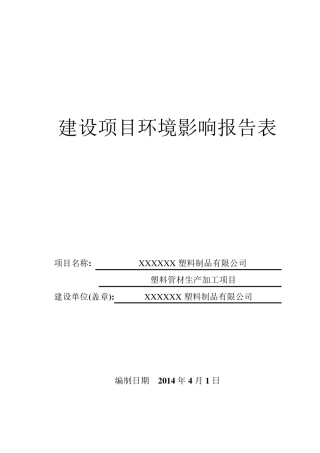 建设项目环境影响报告表

项目名称: XXXXXX 塑料制品有限公司

塑料管材生产加工项目

建设单位(盖章): XXXXXX 塑料制品有限公司

编制日期 2014 年 4 月 1 日